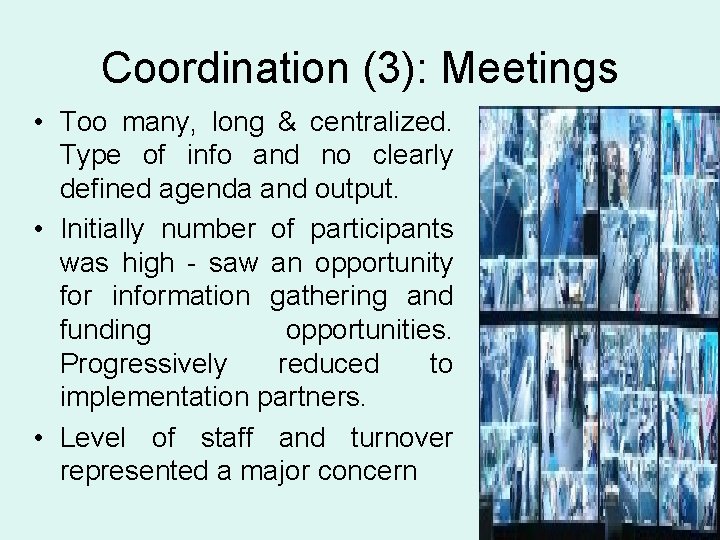 Coordination (3): Meetings

• Too many, long & centralized. Type of info and no clearly defined agenda and output.
• Initially number of participants was high - saw an opportunity for information gathering and funding opportunities. Progressively reduced to implementation partners.
• Level of staff and turnover represented a major concern